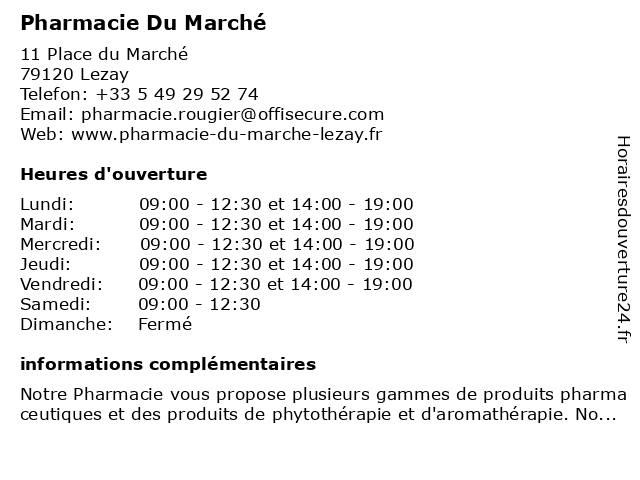 Pharmacie Du Marché

11 Place du Marché
79120 Lezay
Telefon: +33 5 49 29 52 74
Email: pharmacie.rougier@offisecure.com
Web: www.pharmacie-du-marche-lezay.fr

Heures d'ouverture

| | |
|---|---|
| Lundi: | 09:00 - 12:30 et 14:00 - 19:00 |
| Mardi: | 09:00 - 12:30 et 14:00 - 19:00 |
| Mercredi: | 09:00 - 12:30 et 14:00 - 19:00 |
| Jeudi: | 09:00 - 12:30 et 14:00 - 19:00 |
| Vendredi: | 09:00 - 12:30 et 14:00 - 19:00 |
| Samedi: | 09:00 - 12:30 |
| Dimanche: | Fermé |

informations complémentaires

Notre Pharmacie vous propose plusieurs gammes de produits pharma ceutiques et des produits de phytothérapie et d'aromathérapie. No...

Horairesdouverture24.fr